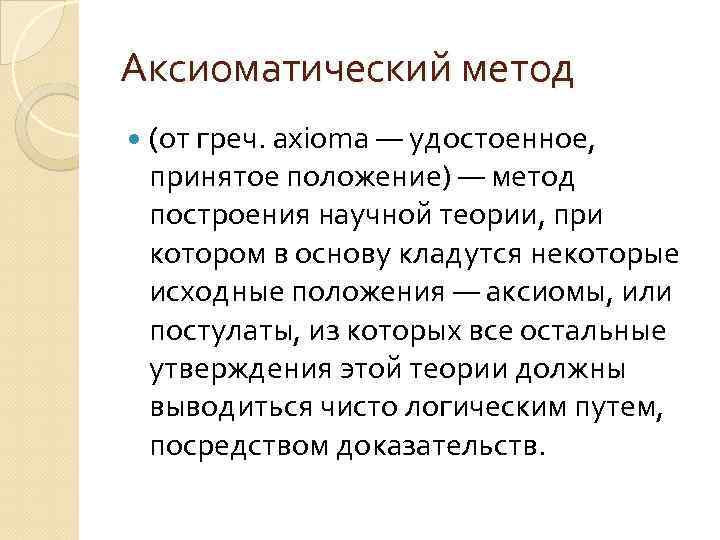 Аксиоматический метод

(от греч. axioma — удостоенное, принятое положение) — метод построения научной теории, при котором в основу кладутся некоторые исходные положения — аксиомы, или постулаты, из которых все остальные утверждения этой теории должны выводиться чисто логическим путем, посредством доказательств.